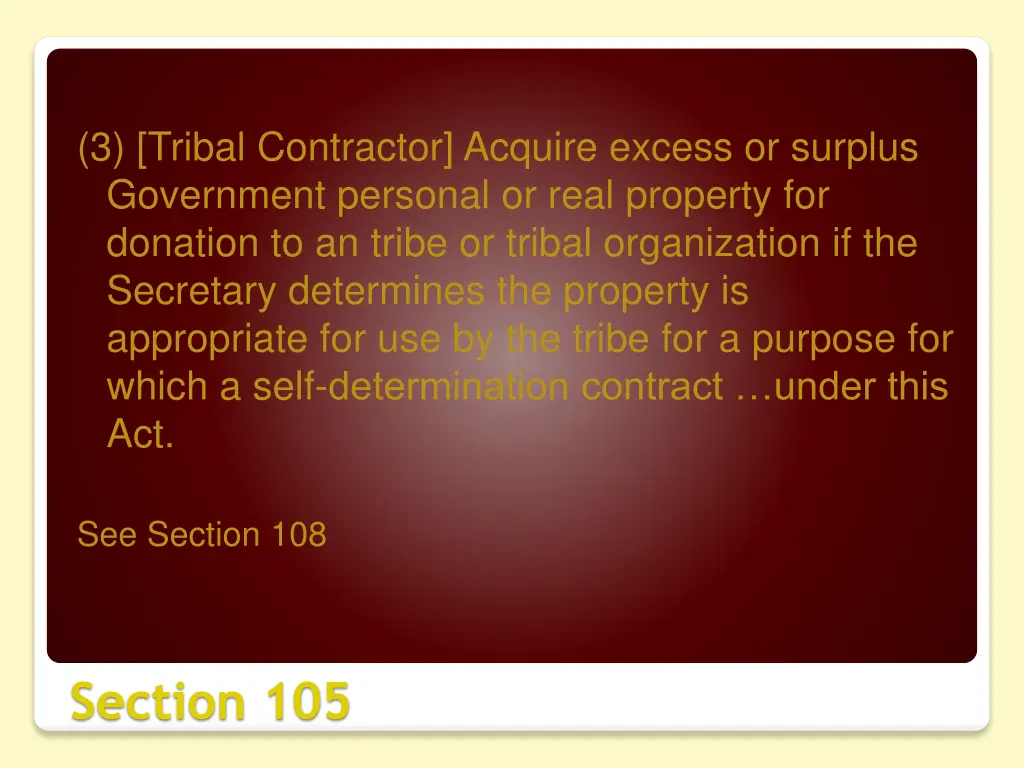 (3) [Tribal Contractor] Acquire excess or surplus Government personal or real property for donation to an tribe or tribal organization if the Secretary determines the property is appropriate for use by the tribe for a purpose for which a self-determination contract …under this Act.

See Section 108

Section 105